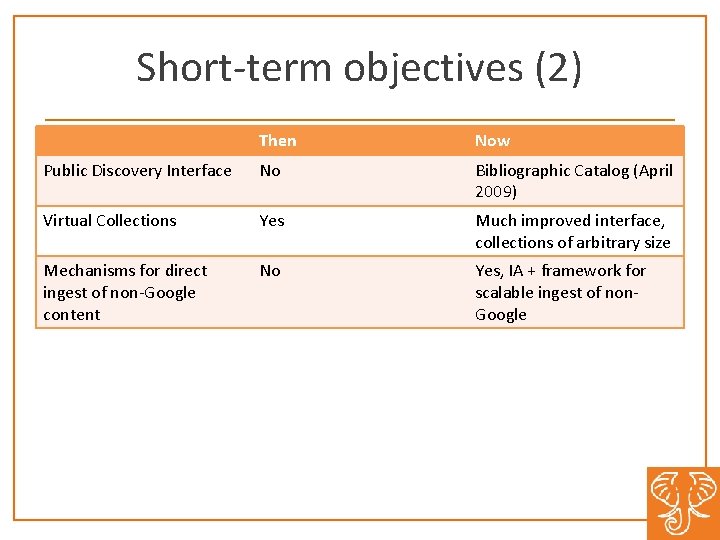 Short-term objectives (2)

| | Then | Now |
|---|---|---|
| Public Discovery Interface | No | Bibliographic Catalog (April 2009) |
| Virtual Collections | Yes | Much improved interface, collections of arbitrary size |
| Mechanisms for direct ingest of non-Google content | No | Yes, IA + framework for scalable ingest of non-Google |